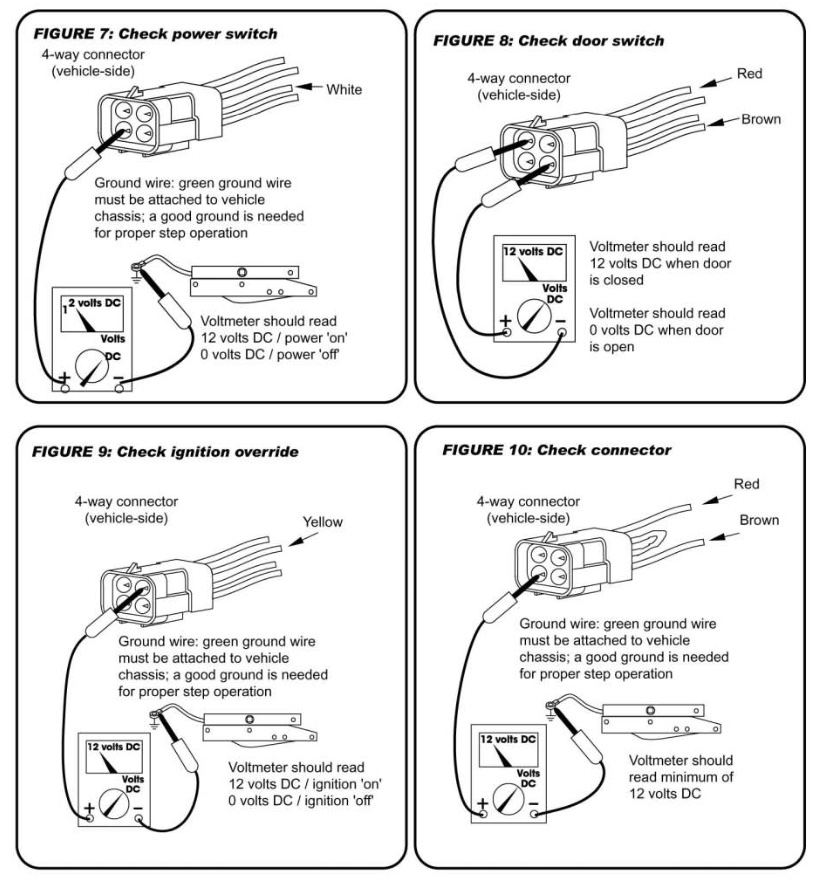 FIGURE 7: Check power switch

4-way connector (vehicle-side)

White

Ground wire: green ground wire must be attached to vehicle chassis; a good ground is needed for proper step operation

12 volts DC

Volts

DC

+ −

Voltmeter should read 12 volts DC / power 'on' 0 volts DC / power 'off'

FIGURE 8: Check door switch

4-way connector (vehicle-side)

Red

Brown

12 volts DC

Volts

DC

+ −

Voltmeter should read 12 volts DC when door is closed

Voltmeter should read 0 volts DC when door is open

FIGURE 9: Check ignition override

4-way connector (vehicle-side)

Yellow

Ground wire: green ground wire must be attached to vehicle chassis; a good ground is needed for proper step operation

12 volts DC

Volts

DC

+ −

Voltmeter should read 12 volts DC / ignition 'on' 0 volts DC / ignition 'off'

FIGURE 10: Check connector

4-way connector (vehicle-side)

Red

Brown

Ground wire: green ground wire must be attached to vehicle chassis; a good ground is needed for proper step operation

12 volts DC

Volts

DC

+ −

Voltmeter should read minimum of 12 volts DC